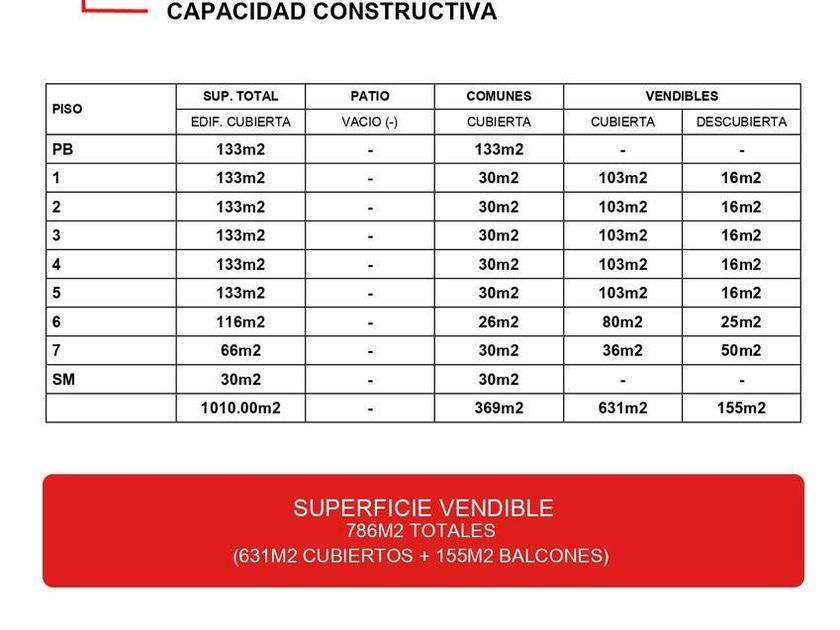 CAPACIDAD CONSTRUCTIVA

| PISO | SUP. TOTAL | PATIO | COMUNES | VENDIBLES | |
|---|---|---|---|---|---|
| | EDIF. CUBIERTA | VACIO (-) | CUBIERTA | CUBIERTA | DESCUBIERTA |
| PB | 133m2 | - | 133m2 | - | - |
| 1 | 133m2 | - | 30m2 | 103m2 | 16m2 |
| 2 | 133m2 | - | 30m2 | 103m2 | 16m2 |
| 3 | 133m2 | - | 30m2 | 103m2 | 16m2 |
| 4 | 133m2 | - | 30m2 | 103m2 | 16m2 |
| 5 | 133m2 | - | 30m2 | 103m2 | 16m2 |
| 6 | 116m2 | - | 26m2 | 80m2 | 25m2 |
| 7 | 66m2 | - | 30m2 | 36m2 | 50m2 |
| SM | 30m2 | - | 30m2 | - | - |
| | 1010.00m2 | - | 369m2 | 631m2 | 155m2 |

SUPERFICIE VENDIBLE
786M2 TOTALES
(631M2 CUBIERTOS + 155M2 BALCONES)